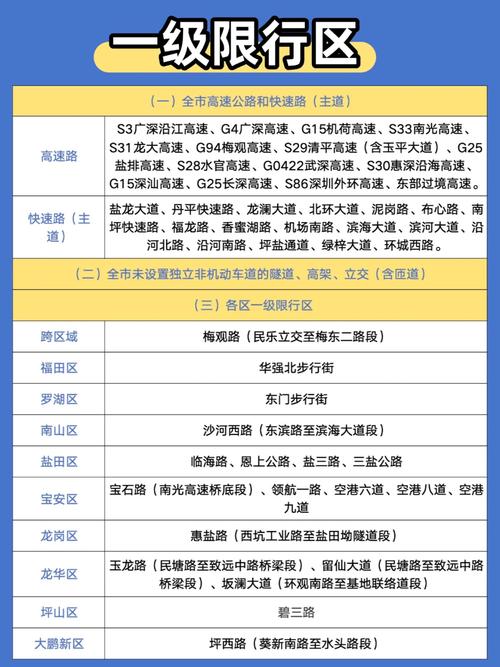 一级限行区

| （一）全市高速公路和快速路（主道） | |
|---|---|
| 高速路 | S3广深沿江高速、G4广深高速、G15机荷高速、S33南光高速、S31龙大高速、G94梅观高速、S29清平高速（含玉平大道）、G25盐排高速、S28水官高速、G0422武深高速、S30惠深沿海高速、G15深汕高速、G25长深高速、S86深圳外环高速、东部过境高速。 |
| 快速路（主道） | 盐龙大道、丹平快速路、龙澜大道、北环大道、泥岗路、布心路、南坪快速路、福龙路、香蜜湖路、机场南路、滨海大道、滨河大道、沿河北路、沿河南路、坪盐通道、绿梓大道、环城西路。 |
| （二）全市未设置独立非机动车道的隧道、高架、立交（含匝道） | |
| （三）各区一级限行区 | |
| 跨区域 | 梅观路（民乐立交至梅东二路段） |
| 福田区 | 华强北步行街 |
| 罗湖区 | 东门步行街 |
| 南山区 | 沙河西路（东滨路至滨海大道段） |
| 盐田区 | 临海路、恩上公路、盐三路、三盐公路 |
| 宝安区 | 宝石路（南光高速桥底段）、领航一路、空港六道、空港八道、空港九道 |
| 龙岗区 | 惠盐路（西坑工业路至盐田坳隧道段） |
| 龙华区 | 玉龙路（民塘路至致远中路桥梁段）、留仙大道（民塘路至致远中路桥梁段）、坂澜大道（环观南路至基地联络道段） |
| 坪山区 | 碧三路 |
| 大鹏新区 | 坪西路（葵新南路至水头路段） |